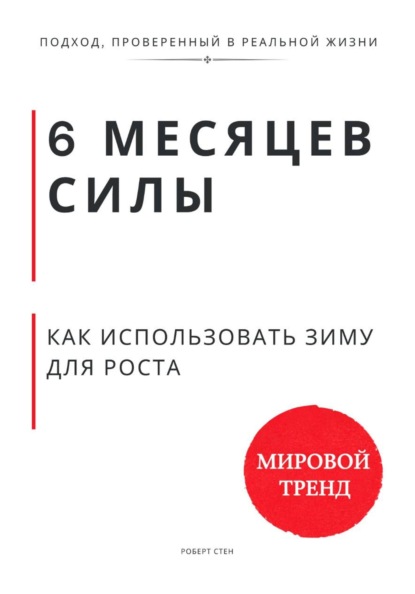 ПОДХОД, ПРОВЕРЕННЫЙ В РЕАЛЬНОЙ ЖИЗНИ

6 МЕСЯЦЕВ СИЛЫ

КАК ИСПОЛЬЗОВАТЬ ЗИМУ ДЛЯ РОСТА

МИРОВОЙ ТРЕНД

РОБЕРТ СТЕН